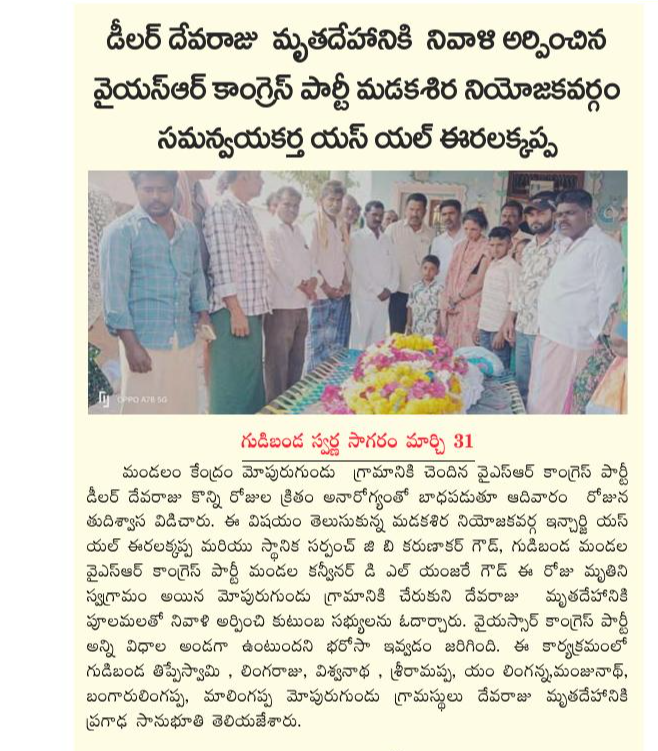 డీలర్ దేవరాజు మృతదేహానికి నివాళి అర్పించిన వైయస్ఆర్ కాంగ్రెస్ పార్టీ మడకశిర నియోజకవర్గం సమన్వయకర్త యస్ యల్ ఈరలక్కప్ప

OPPO A78 5G

గుడిబండ స్వర్ణ సాగరం మార్చి 31

మండలం కేంద్రం మోపురుగుండు గ్రామానికి చెందిన వైఎస్ఆర్ కాంగ్రెస్ పార్టీ డీలర్ దేవరాజు కొన్ని రోజుల క్రితం అనారోగ్యంతో బాధపడుతూ ఆదివారం రోజున తుదిశ్వాస విడిచారు. ఈ విషయం తెలుసుకున్న మడకశిర నియోజకవర్గ ఇన్చార్జి యస్ యల్ ఈరలక్కప్ప మరియు స్థానిక సర్పంచ్ జి బి కరుణాకర్ గౌడ్, గుడిబండ మండల వైఎస్ఆర్ కాంగ్రెస్ పార్టీ మండల కన్వీనర్ డి ఎల్ యంజారే గౌడ్ ఈ రోజు మృతిని స్వగ్రామం అయిన మోపురుగుండు గ్రామానికి చేరుకుని దేవరాజు మృతదేహానికి పూలమలతో నివాళి అర్పించి కుటుంబ సభ్యులను ఓదార్చారు. వైయస్సార్ కాంగ్రెస్ పార్టీ అన్ని విధాల అండగా ఉంటుందని భరోసా ఇవ్వడం జరిగింది. ఈ కార్యక్రమంలో గుడిబండ తిప్పేస్వామి , లింగరాజు, విశ్వనాథ , శ్రీరామప్ప, యం లింగన్న,మంజునాథ్, బంగారులింగప్ప, మాలింగప్ప మోపురుగుండు గ్రామస్థులు దేవరాజు మృతదేహానికి ప్రగాఢ సానుభూతి తెలియజేశారు.